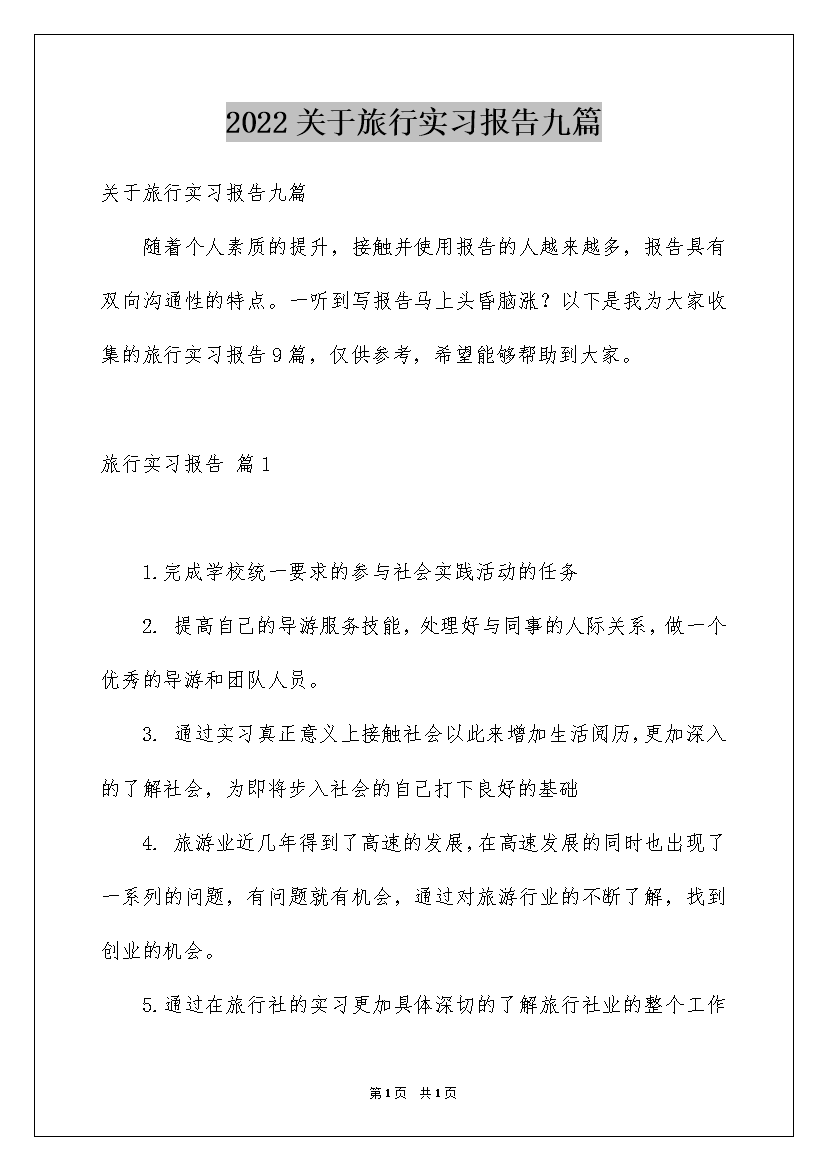 2022关于旅行实习报告九篇

关于旅行实习报告九篇

随着个人素质的提升，接触并使用报告的人越来越多，报告具有双向沟通性的特点。一听到写报告马上头昏脑涨？以下是我为大家收集的旅行实习报告9篇，仅供参考，希望能够帮助到大家。

旅行实习报告 篇1

1.完成学校统一要求的参与社会实践活动的任务

2. 提高自己的导游服务技能，处理好与同事的人际关系，做一个优秀的导游和团队人员。

3. 通过实习真正意义上接触社会以此来增加生活阅历，更加深入的了解社会，为即将步入社会的自己打下良好的基础

4. 旅游业近几年得到了高速的发展，在高速发展的同时也出现了一系列的问题，有问题就有机会，通过对旅游行业的不断了解，找到创业的机会。

5.通过在旅行社的实习更加具体深切的了解旅行社业的整个工作

第1页 共1页